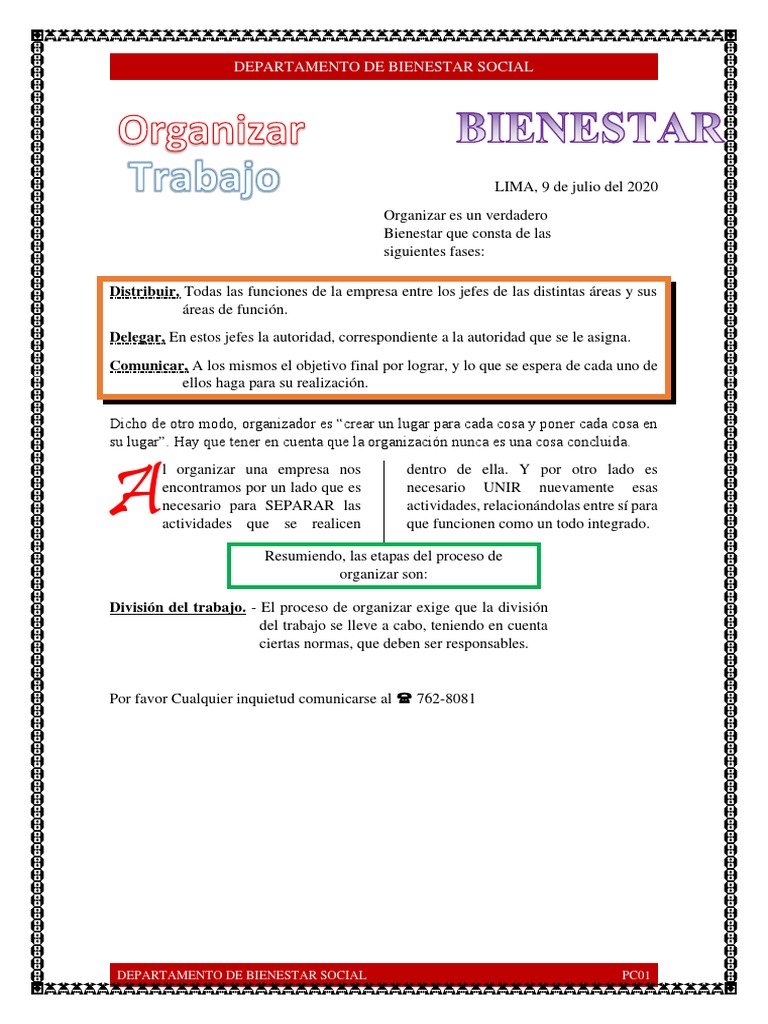 DEPARTAMENTO DE BIENESTAR SOCIAL

Organizar Trabajo

BIENESTAR

LIMA, 9 de julio del 2020

Organizar es un verdadero Bienestar que consta de las siguientes fases:

Distribuir, Todas las funciones de la empresa entre los jefes de las distintas áreas y sus áreas de función.

Delegar, En estos jefes la autoridad, correspondiente a la autoridad que se le asigna.

Comunicar, A los mismos el objetivo final por lograr, y lo que se espera de cada uno de ellos haga para su realización.

Dicho de otro modo, organizador es "crear un lugar para cada cosa y poner cada cosa en su lugar". Hay que tener en cuenta que la organización nunca es una cosa concluida.

Al organizar una empresa nos encontramos por un lado que es necesario para SEPARAR las actividades que se realicen

dentro de ella. Y por otro lado es necesario UNIR nuevamente esas actividades, relacionándolas entre sí para que funcionen como un todo integrado.

Resumiendo, las etapas del proceso de organizar son:

División del trabajo. - El proceso de organizar exige que la división del trabajo se lleve a cabo, teniendo en cuenta ciertas normas, que deben ser responsables.

Por favor Cualquier inquietud comunicarse al ☎ 762-8081

DEPARTAMENTO DE BIENESTAR SOCIAL PC01